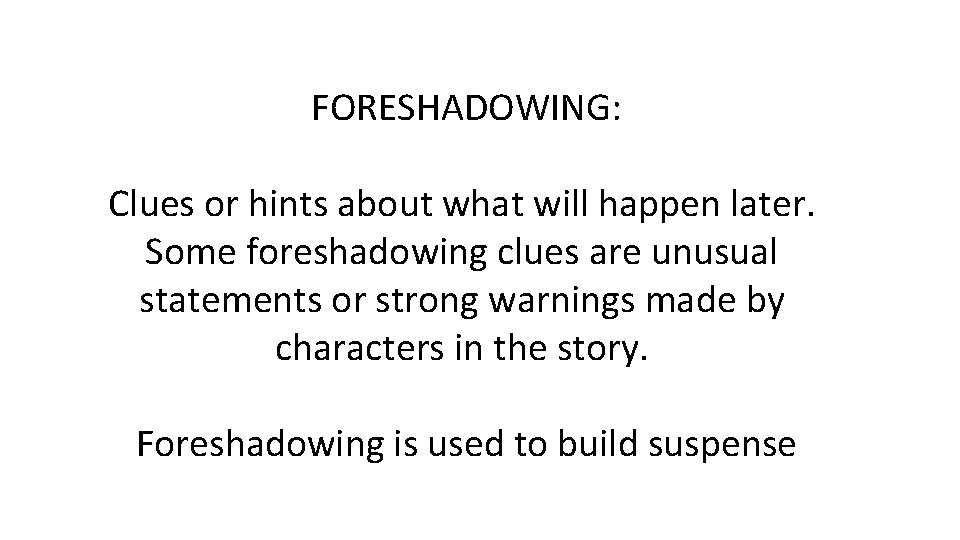 FORESHADOWING:

Clues or hints about what will happen later. Some foreshadowing clues are unusual statements or strong warnings made by characters in the story.

Foreshadowing is used to build suspense